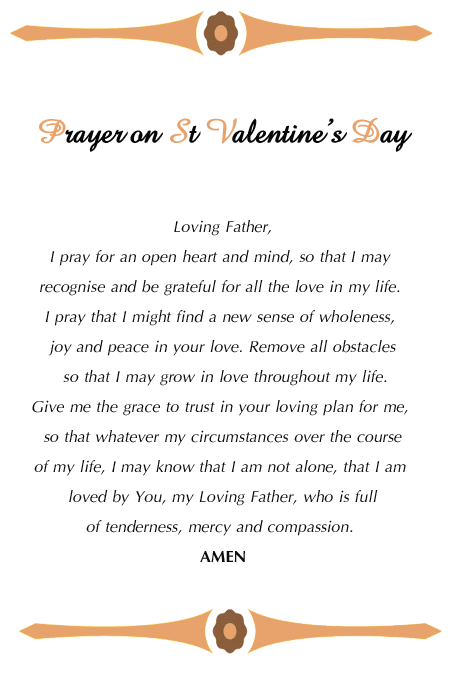 Prayer on St Valentine's Day

Loving Father,
I pray for an open heart and mind, so that I may recognise and be grateful for all the love in my life. I pray that I might find a new sense of wholeness, joy and peace in your love. Remove all obstacles so that I may grow in love throughout my life. Give me the grace to trust in your loving plan for me, so that whatever my circumstances over the course of my life, I may know that I am not alone, that I am loved by You, my Loving Father, who is full of tenderness, mercy and compassion.
AMEN